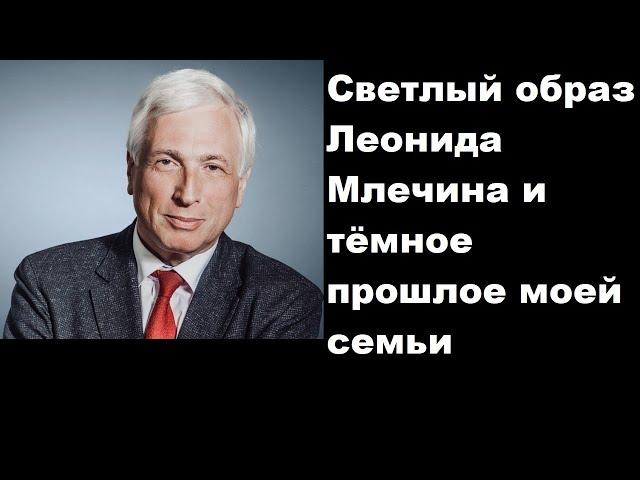 Светлый образ Леонида Млечина и тёмное прошлое моей семьи